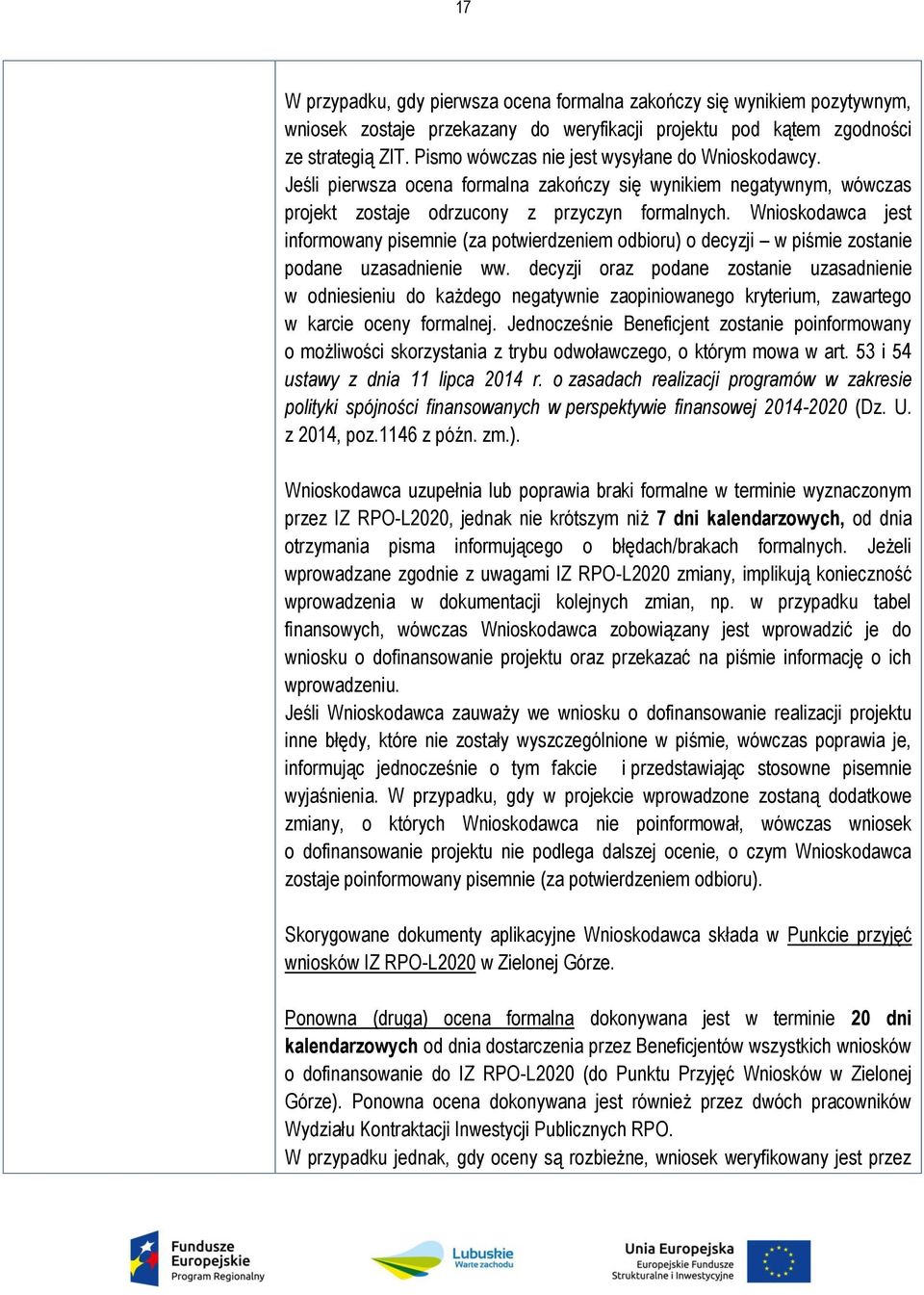 17

W przypadku, gdy pierwsza ocena formalna zakończy się wynikiem pozytywnym, wniosek zostaje przekazany do weryfikacji projektu pod kątem zgodności ze strategią ZIT. Pismo wówczas nie jest wysyłane do Wnioskodawcy.
Jeśli pierwsza ocena formalna zakończy się wynikiem negatywnym, wówczas projekt zostaje odrzucony z przyczyn formalnych. Wnioskodawca jest informowany pisemnie (za potwierdzeniem odbioru) o decyzji – w piśmie zostanie podane uzasadnienie ww. decyzji oraz podane zostanie uzasadnienie w odniesieniu do każdego negatywnie zaopiniowanego kryterium, zawartego w karcie oceny formalnej. Jednocześnie Beneficjent zostanie poinformowany o możliwości skorzystania z trybu odwoławczego, o którym mowa w art. 53 i 54 ustawy z dnia 11 lipca 2014 r. o zasadach realizacji programów w zakresie polityki spójności finansowanych w perspektywie finansowej 2014-2020 (Dz. U. z 2014, poz.1146 z późn. zm.).

Wnioskodawca uzupełnia lub poprawia braki formalne w terminie wyznaczonym przez IZ RPO-L2020, jednak nie krótszym niż 7 dni kalendarzowych, od dnia otrzymania pisma informującego o błędach/brakach formalnych. Jeżeli wprowadzane zgodnie z uwagami IZ RPO-L2020 zmiany, implikują konieczność wprowadzenia w dokumentacji kolejnych zmian, np. w przypadku tabel finansowych, wówczas Wnioskodawca zobowiązany jest wprowadzić je do wniosku o dofinansowanie projektu oraz przekazać na piśmie informację o ich wprowadzeniu.
Jeśli Wnioskodawca zauważy we wniosku o dofinansowanie realizacji projektu inne błędy, które nie zostały wyszczególnione w piśmie, wówczas poprawia je, informując jednocześnie o tym fakcie i przedstawiając stosowne pisemnie wyjaśnienia. W przypadku, gdy w projekcie wprowadzone zostaną dodatkowe zmiany, o których Wnioskodawca nie poinformował, wówczas wniosek o dofinansowanie projektu nie podlega dalszej ocenie, o czym Wnioskodawca zostaje poinformowany pisemnie (za potwierdzeniem odbioru).

Skorygowane dokumenty aplikacyjne Wnioskodawca składa w Punkcie przyjęć wniosków IZ RPO-L2020 w Zielonej Górze.

Ponowna (druga) ocena formalna dokonywana jest w terminie 20 dni kalendarzowych od dnia dostarczenia przez Beneficjentów wszystkich wniosków o dofinansowanie do IZ RPO-L2020 (do Punktu Przyjęć Wniosków w Zielonej Górze). Ponowna ocena dokonywana jest również przez dwóch pracowników Wydziału Kontraktacji Inwestycji Publicznych RPO.
W przypadku jednak, gdy oceny są rozbieżne, wniosek weryfikowany jest przez

Fundusze Europejskie Program Regionalny
Lubuskie Warte zachodu
Unia Europejska Europejskie Fundusze Strukturalne i Inwestycyjne